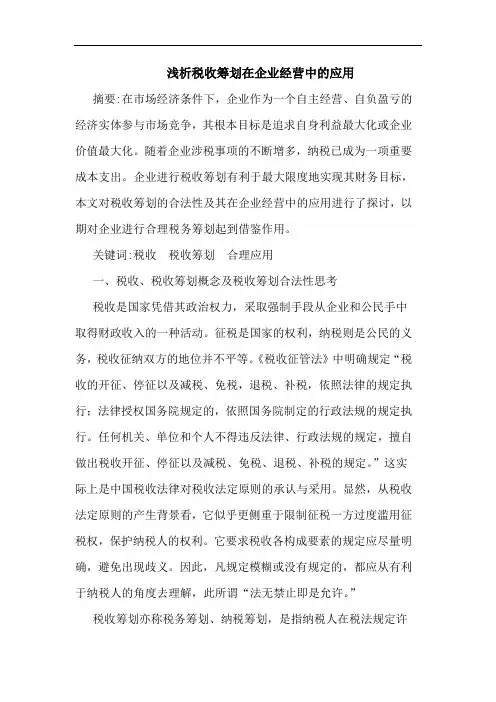 浅析税收筹划在企业经营中的应用

摘要:在市场经济条件下，企业作为一个自主经营、自负盈亏的经济实体参与市场竞争，其根本目标是追求自身利益最大化或企业价值最大化。随着企业涉税事项的不断增多，纳税已成为一项重要成本支出。企业进行税收筹划有利于最大限度地实现其财务目标，本文对税收筹划的合法性及其在企业经营中的应用进行了探讨，以期对企业进行合理税务筹划起到借鉴作用。

关键词:税收　税收筹划　合理应用

一、税收、税收筹划概念及税收筹划合法性思考

税收是国家凭借其政治权力，采取强制手段从企业和公民手中取得财政收入的一种活动。征税是国家的权利，纳税则是公民的义务，税收征纳双方的地位并不平等。《税收征管法》中明确规定“税收的开征、停征以及减税、免税，退税、补税，依照法律的规定执行；法律授权国务院规定的，依照国务院制定的行政法规的规定执行。任何机关、单位和个人不得违反法律、行政法规的规定，擅自做出税收开征、停征以及减税、免税、退税、补税的规定。”这实际上是中国税收法律对税收法定原则的承认与采用。显然，从税收法定原则的产生背景看，它似乎更侧重于限制征税一方过度滥用征税权，保护纳税人的权利。它要求税收各构成要素的规定应尽量明确，避免出现歧义。因此，凡规定模糊或没有规定的，都应从有利于纳税人的角度去理解，此所谓“法无禁止即是允许。”

税收筹划亦称税务筹划、纳税筹划，是指纳税人在税法规定许